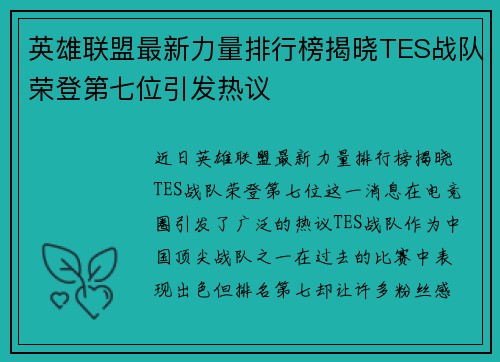 英雄联盟最新力量排行榜揭晓TES战队荣登第七位引发热议

近日英雄联盟最新力量排行榜揭晓TES战队荣登第七位这一消息在电竞圈引发了广泛的热议TES战队作为中国顶尖战队之一在过去的比赛中表现出色但排名第七却让许多粉丝感